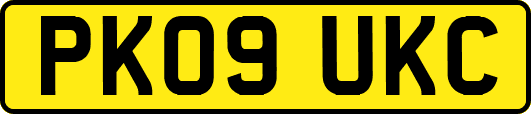 PK09 UKC